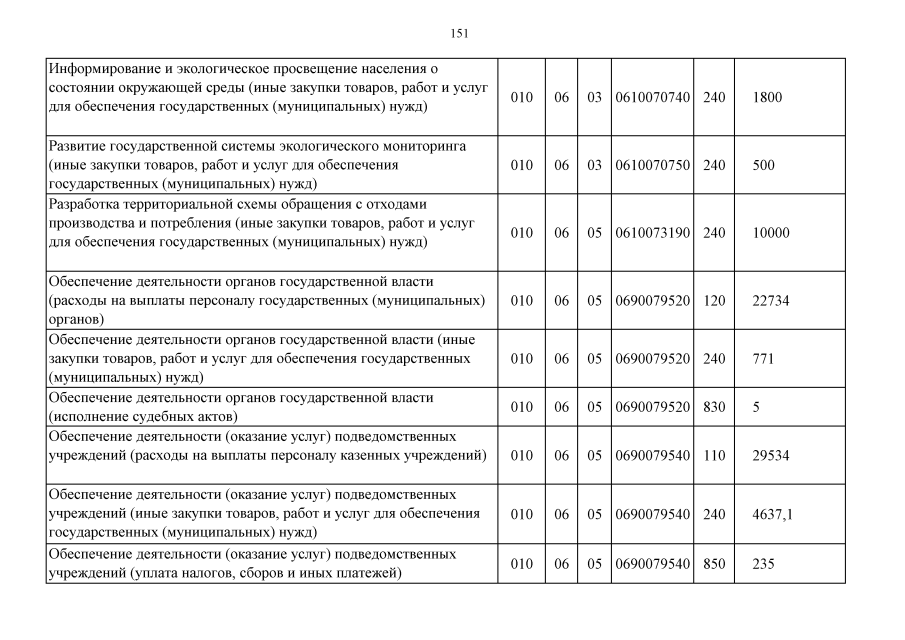 151

| | | | | | | |
|---|---|---|---|---|---|---|
| Информирование и экологическое просвещение населения о состоянии окружающей среды (иные закупки товаров, работ и услуг для обеспечения государственных (муниципальных) нужд) | 010 | 06 | 03 | 0610070740 | 240 | 1800 |
| Развитие государственной системы экологического мониторинга (иные закупки товаров, работ и услуг для обеспечения государственных (муниципальных) нужд) | 010 | 06 | 03 | 0610070750 | 240 | 500 |
| Разработка территориальной схемы обращения с отходами производства и потребления (иные закупки товаров, работ и услуг для обеспечения государственных (муниципальных) нужд) | 010 | 06 | 05 | 0610073190 | 240 | 10000 |
| Обеспечение деятельности органов государственной власти (расходы на выплаты персоналу государственных (муниципальных) органов) | 010 | 06 | 05 | 0690079520 | 120 | 22734 |
| Обеспечение деятельности органов государственной власти (иные закупки товаров, работ и услуг для обеспечения государственных (муниципальных) нужд) | 010 | 06 | 05 | 0690079520 | 240 | 771 |
| Обеспечение деятельности органов государственной власти (исполнение судебных актов) | 010 | 06 | 05 | 0690079520 | 830 | 5 |
| Обеспечение деятельности (оказание услуг) подведомственных учреждений (расходы на выплаты персоналу казенных учреждений) | 010 | 06 | 05 | 0690079540 | 110 | 29534 |
| Обеспечение деятельности (оказание услуг) подведомственных учреждений (иные закупки товаров, работ и услуг для обеспечения государственных (муниципальных) нужд) | 010 | 06 | 05 | 0690079540 | 240 | 4637,1 |
| Обеспечение деятельности (оказание услуг) подведомственных учреждений (уплата налогов, сборов и иных платежей) | 010 | 06 | 05 | 0690079540 | 850 | 235 |